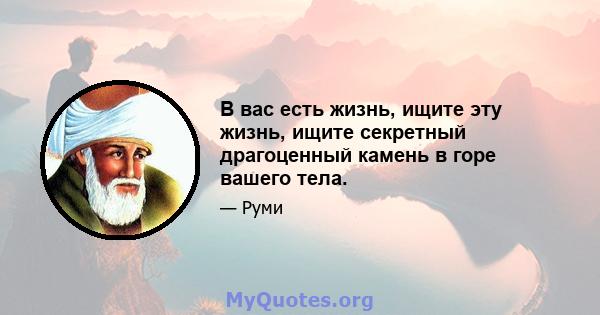 В вас есть жизнь, ищите эту жизнь, ищите секретный драгоценный камень в горе вашего тела.

— Руми

MyQuotes.org